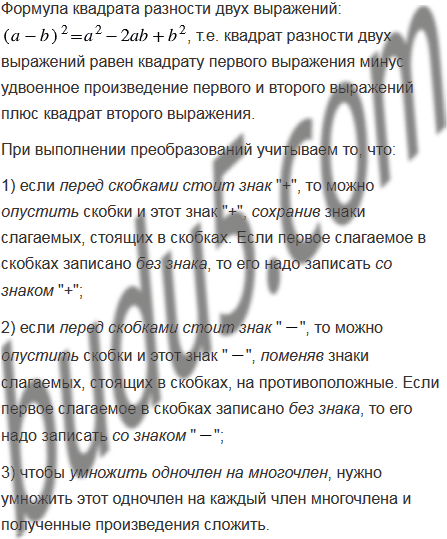 Формула квадрата разности двух выражений: $(a-b)^2=a^2-2ab+b^2$, т.е. квадрат разности двух выражений равен квадрату первого выражения минус удвоенное произведение первого и второго выражений плюс квадрат второго выражения.

При выполнении преобразований учитываем то, что:

1) если перед скобками стоит знак "+", то можно опустить скобки и этот знак "+", сохранив знаки слагаемых, стоящих в скобках. Если первое слагаемое в скобках записано без знака, то его надо записать со знаком "+";

2) если перед скобками стоит знак " −", то можно опустить скобки и этот знак " −", поменяв знаки слагаемых, стоящих в скобках, на противоположные. Если первое слагаемое в скобках записано без знака, то его надо записать со знаком " −";

3) чтобы умножить одночлен на многочлен, нужно умножить этот одночлен на каждый член многочлена и полученные произведения сложить.

budu5.com